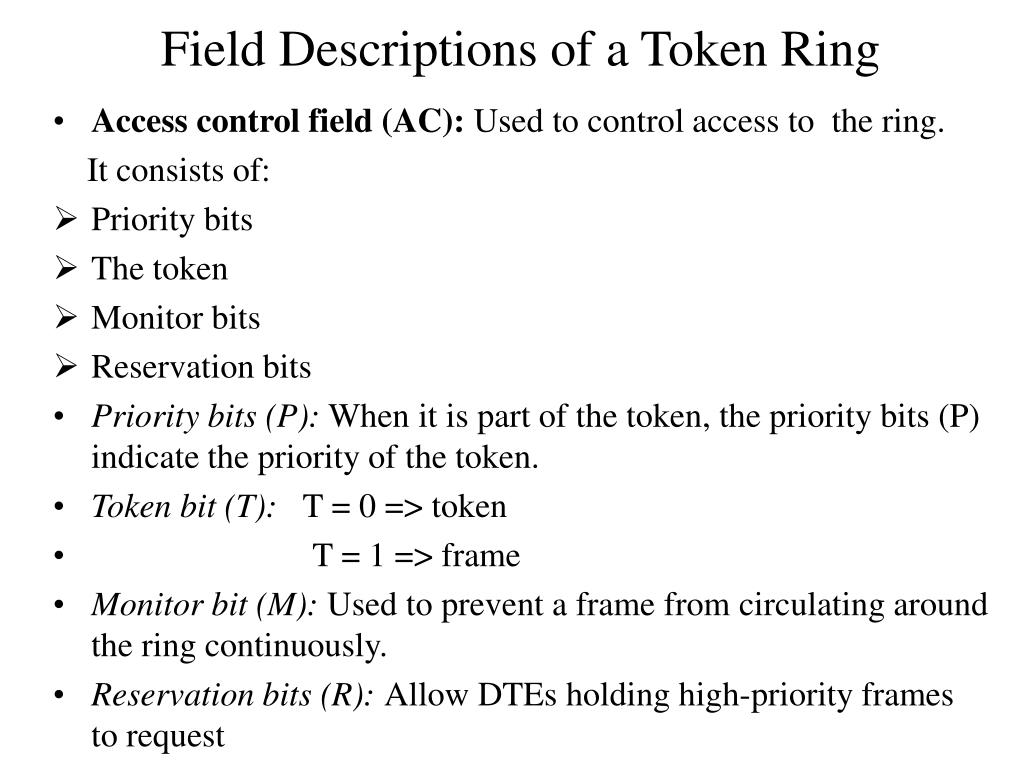 Field Descriptions of a Token Ring

• Access control field (AC): Used to control access to the ring.

It consists of:

➢ Priority bits

➢ The token

➢ Monitor bits

➢ Reservation bits

• Priority bits (P): When it is part of the token, the priority bits (P) indicate the priority of the token.

• Token bit (T): T = 0 => token

• T = 1 => frame

• Monitor bit (M): Used to prevent a frame from circulating around the ring continuously.

• Reservation bits (R): Allow DTEs holding high-priority frames to request